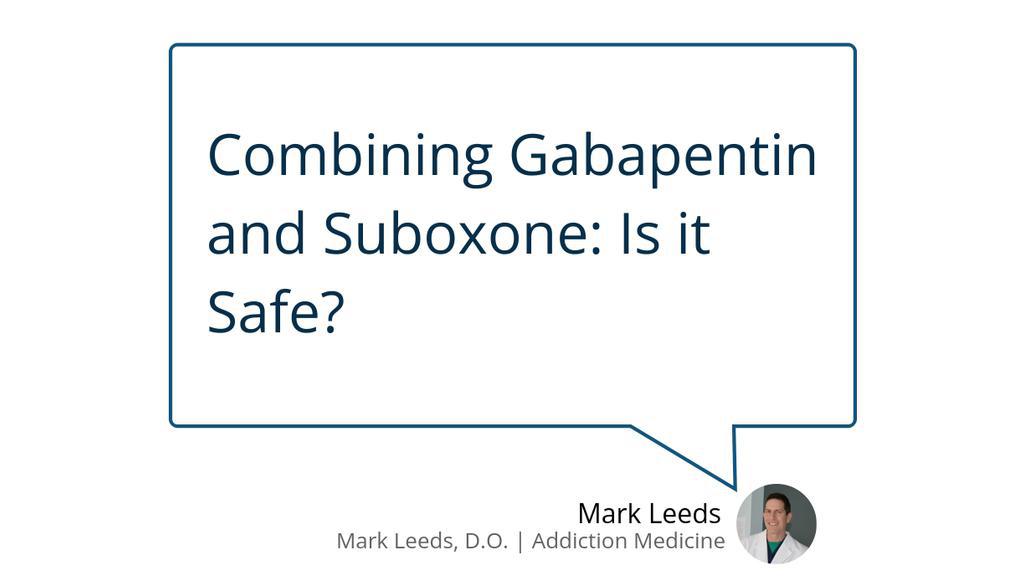 Combining Gabapentin and Suboxone: Is it Safe?

Mark Leeds
Mark Leeds, D.O. | Addiction Medicine